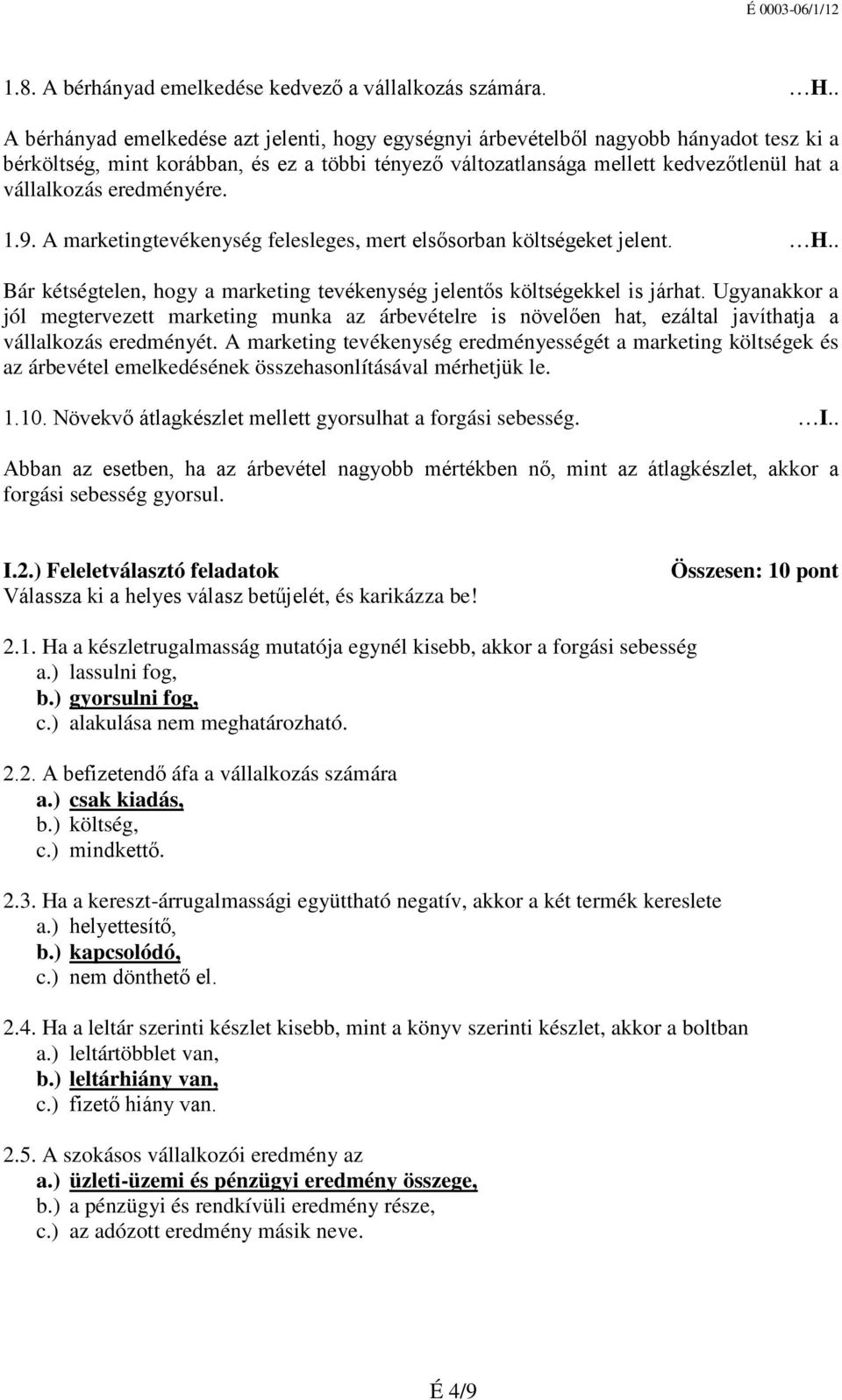 É 0003-06/1/12

1.8. A bérhányad emelkedése kedvező a vállalkozás számára. …H..

A bérhányad emelkedése azt jelenti, hogy egységnyi árbevételből nagyobb hányadot tesz ki a bérköltség, mint korábban, és ez a többi tényező változatlansága mellett kedvezőtlenül hat a vállalkozás eredményére.

1.9. A marketingtevékenység felesleges, mert elsősorban költségeket jelent. …H..

Bár kétségtelen, hogy a marketing tevékenység jelentős költségekkel is járhat. Ugyanakkor a jól megtervezett marketing munka az árbevételre is növelően hat, ezáltal javíthatja a vállalkozás eredményét. A marketing tevékenység eredményességét a marketing költségek és az árbevétel emelkedésének összehasonlításával mérhetjük le.

1.10. Növekvő átlagkészlet mellett gyorsulhat a forgási sebesség. …I..

Abban az esetben, ha az árbevétel nagyobb mértékben nő, mint az átlagkészlet, akkor a forgási sebesség gyorsul.

I.2.) Feleletválasztó feladatok Összesen: 10 pont
Válassza ki a helyes válasz betűjelét, és karikázza be!

2.1. Ha a készletrugalmasság mutatója egynél kisebb, akkor a forgási sebesség
a.) lassulni fog,
b.) gyorsulni fog,
c.) alakulása nem meghatározható.

2.2. A befizetendő áfa a vállalkozás számára
a.) csak kiadás,
b.) költség,
c.) mindkettő.

2.3. Ha a kereszt-árrugalmassági együttható negatív, akkor a két termék kereslete
a.) helyettesítő,
b.) kapcsolódó,
c.) nem dönthető el.

2.4. Ha a leltár szerinti készlet kisebb, mint a könyv szerinti készlet, akkor a boltban
a.) leltártöbblet van,
b.) leltárhiány van,
c.) fizető hiány van.

2.5. A szokásos vállalkozói eredmény az
a.) üzleti-üzemi és pénzügyi eredmény összege,
b.) a pénzügyi és rendkívüli eredmény része,
c.) az adózott eredmény másik neve.

É 4/9